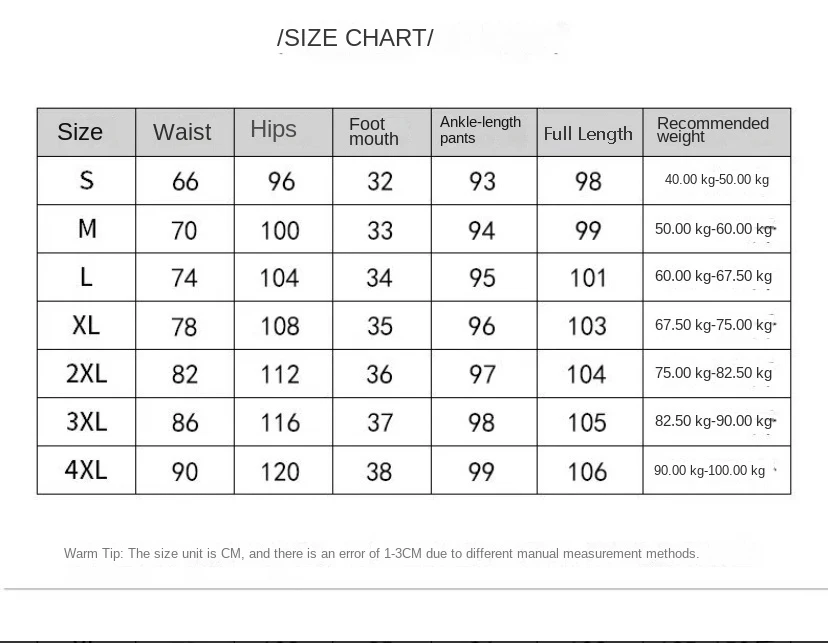 /SIZE CHART/

| Size | Waist | Hips | Foot mouth | Ankle-length pants | Full Length | Recommended weight |
|---|---|---|---|---|---|---|
| S | 66 | 96 | 32 | 93 | 98 | 40.00 kg-50.00 kg |
| M | 70 | 100 | 33 | 94 | 99 | 50.00 kg-60.00 kg |
| L | 74 | 104 | 34 | 95 | 101 | 60.00 kg-67.50 kg |
| XL | 78 | 108 | 35 | 96 | 103 | 67.50 kg-75.00 kg |
| 2XL | 82 | 112 | 36 | 97 | 104 | 75.00 kg-82.50 kg |
| 3XL | 86 | 116 | 37 | 98 | 105 | 82.50 kg-90.00 kg |
| 4XL | 90 | 120 | 38 | 99 | 106 | 90.00 kg-100.00 kg |

Warm Tip: The size unit is CM, and there is an error of 1-3CM due to different manual measurement methods.